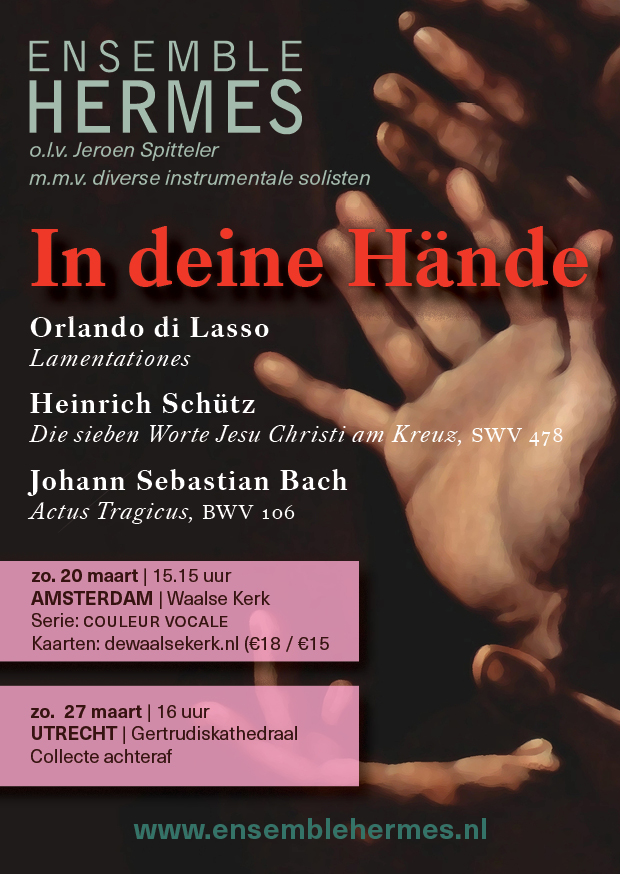 ENSEMBLE
HERMES
o.l.v. Jeroen Spitteler
m.m.v. diverse instrumentale solisten

In deine Hände

Orlando di Lasso
Lamentationes

Heinrich Schütz
Die sieben Worte Jesu Christi am Kreuz, SWV 478

Johann Sebastian Bach
Actus Tragicus, BWV 106

zo. 20 maart | 15.15 uur
AMSTERDAM | Waalse Kerk
Serie: COULEUR VOCALE
Kaarten: dewaalsekerk.nl (€18 / €15

zo. 27 maart | 16 uur
UTRECHT | Gertrudiskathedraal
Collecte achteraf

www.ensemblehermes.nl